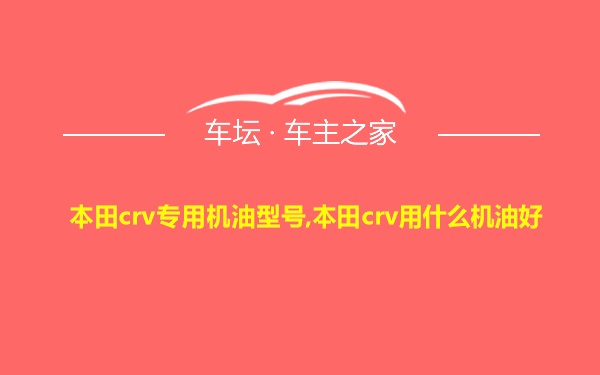 车坛 · 车主之家

本田crv专用机油型号,本田crv用什么机油好